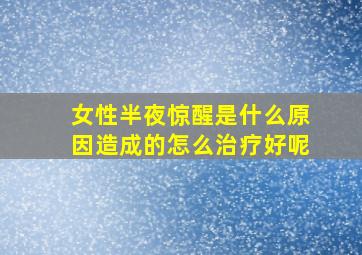 女性半夜惊醒是什么原因造成的怎么治疗好呢